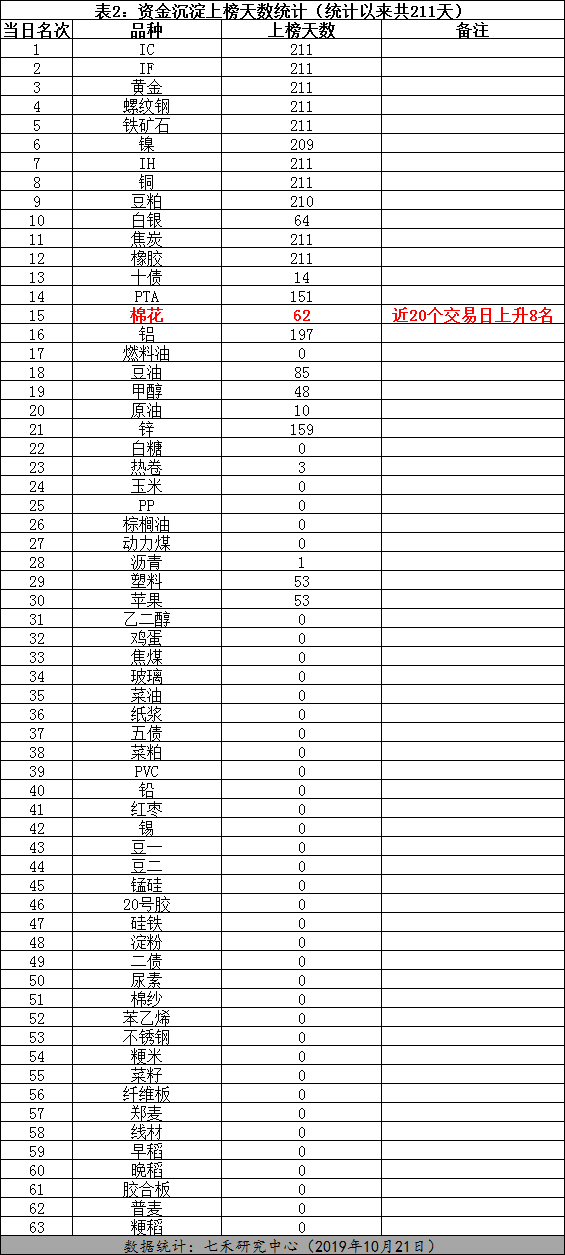 表2：资金沉淀上榜天数统计（统计以来共211天）

| 当日名次 | 品种 | 上榜天数 | 备注 |
|---|---|---|---|
| 1 | IC | 211 | |
| 2 | IF | 211 | |
| 3 | 黄金 | 211 | |
| 4 | 螺纹钢 | 211 | |
| 5 | 铁矿石 | 211 | |
| 6 | 镍 | 209 | |
| 7 | IH | 211 | |
| 8 | 铜 | 211 | |
| 9 | 豆粕 | 210 | |
| 10 | 白银 | 64 | |
| 11 | 焦炭 | 211 | |
| 12 | 橡胶 | 211 | |
| 13 | 十债 | 14 | |
| 14 | PTA | 151 | |
| 15 | 棉花 | 62 | 近20个交易日上升8名 |
| 16 | 铝 | 197 | |
| 17 | 燃料油 | 0 | |
| 18 | 豆油 | 85 | |
| 19 | 甲醇 | 48 | |
| 20 | 原油 | 10 | |
| 21 | 锌 | 159 | |
| 22 | 白糖 | 0 | |
| 23 | 热卷 | 3 | |
| 24 | 玉米 | 0 | |
| 25 | PP | 0 | |
| 26 | 棕榈油 | 0 | |
| 27 | 动力煤 | 0 | |
| 28 | 沥青 | 1 | |
| 29 | 塑料 | 53 | |
| 30 | 苹果 | 53 | |
| 31 | 乙二醇 | 0 | |
| 32 | 鸡蛋 | 0 | |
| 33 | 焦煤 | 0 | |
| 34 | 玻璃 | 0 | |
| 35 | 菜油 | 0 | |
| 36 | 纸浆 | 0 | |
| 37 | 五债 | 0 | |
| 38 | 菜粕 | 0 | |
| 39 | PVC | 0 | |
| 40 | 铅 | 0 | |
| 41 | 红枣 | 0 | |
| 42 | 锡 | 0 | |
| 43 | 豆一 | 0 | |
| 44 | 豆二 | 0 | |
| 45 | 锰硅 | 0 | |
| 46 | 20号胶 | 0 | |
| 47 | 硅铁 | 0 | |
| 48 | 淀粉 | 0 | |
| 49 | 二债 | 0 | |
| 50 | 尿素 | 0 | |
| 51 | 棉纱 | 0 | |
| 52 | 苯乙烯 | 0 | |
| 53 | 不锈钢 | 0 | |
| 54 | 粳米 | 0 | |
| 55 | 菜籽 | 0 | |
| 56 | 纤维板 | 0 | |
| 57 | 郑麦 | 0 | |
| 58 | 线材 | 0 | |
| 59 | 早稻 | 0 | |
| 60 | 晚稻 | 0 | |
| 61 | 胶合板 | 0 | |
| 62 | 普麦 | 0 | |
| 63 | 粳稻 | 0 | |

数据统计：七禾研究中心（2019年10月21日）